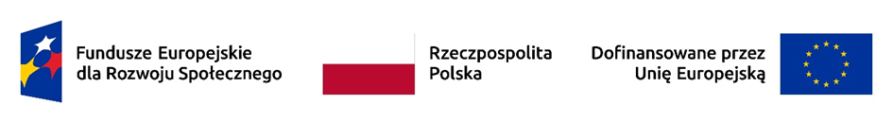 Fundusze Europejskie dla Rozwoju Społecznego

Rzeczpospolita Polska

Dofinansowane przez Unię Europejską